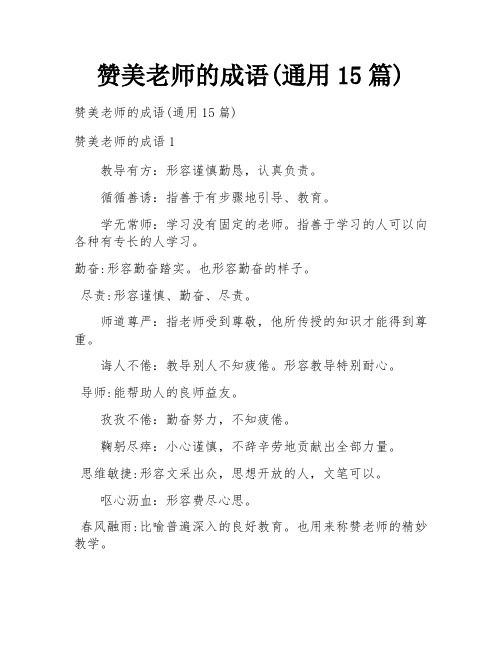 赞美老师的成语(通用 15 篇)

赞美老师的成语(通用 15 篇)

赞美老师的成语 1

教导有方：形容谨慎勤恳，认真负责。

循循善诱：指善于有步骤地引导、教育。

学无常师：学习没有固定的老师。指善于学习的人可以向各种有专长的人学习。

勤奋:形容勤奋踏实。也形容勤奋的样子。

尽责:形容谨慎、勤奋、尽责。

师道尊严：指老师受到尊敬，他所传授的知识才能得到尊重。

诲人不倦：教导别人不知疲倦。形容教导特别耐心。

导师:能帮助人的良师益友。

孜孜不倦：勤奋努力，不知疲倦。

鞠躬尽瘁：小心谨慎，不辞辛劳地贡献出全部力量。

思维敏捷:形容文采出众，思想开放的人，文笔可以。

呕心沥血：形容费尽心思。

春风融雨:比喻普遍深入的良好教育。也用来称赞老师的精妙教学。